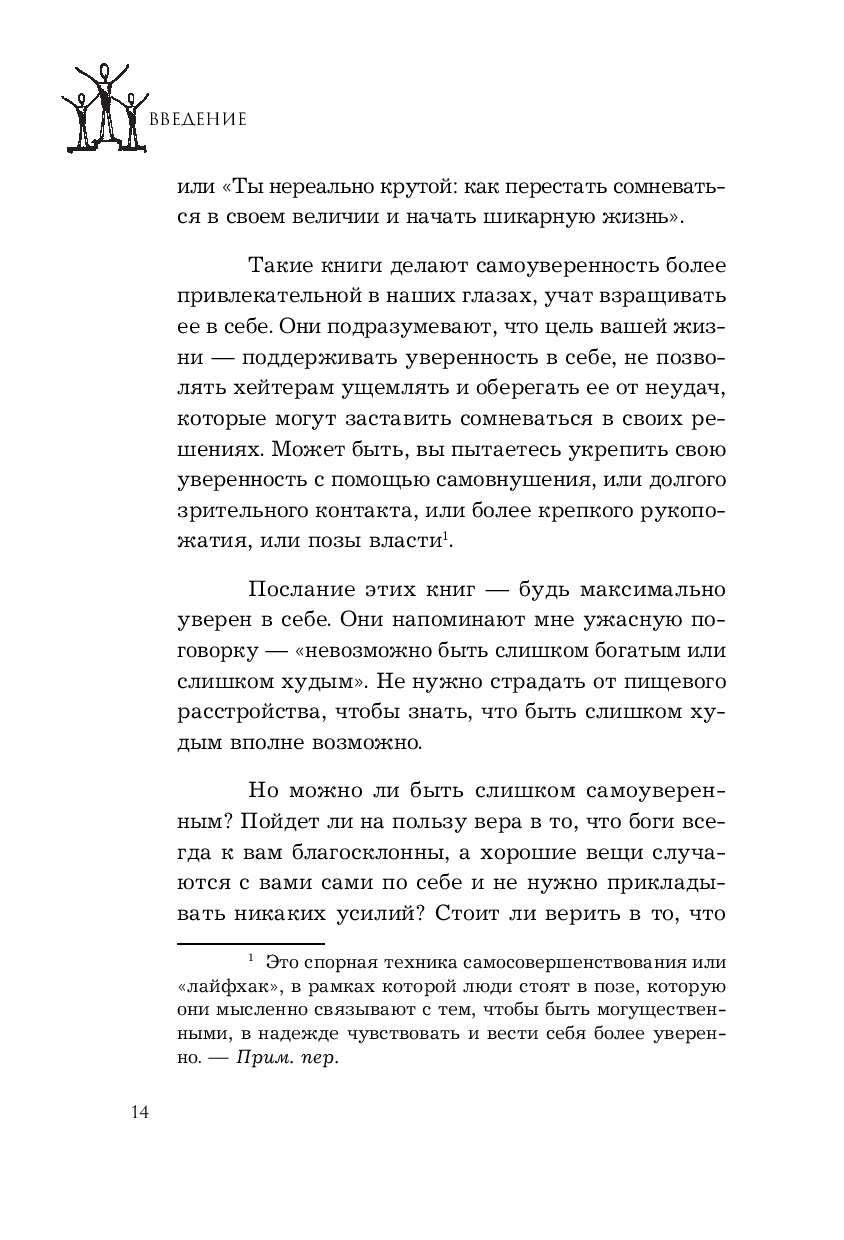 ВВЕДЕНИЕ

или «Ты нереально крутой: как перестать сомневаться в своем величии и начать шикарную жизнь».

Такие книги делают самоуверенность более привлекательной в наших глазах, учат взращивать ее в себе. Они подразумевают, что цель вашей жизни — поддерживать уверенность в себе, не позволять хейтерам ущемлять и оберегать ее от неудач, которые могут заставить сомневаться в своих решениях. Может быть, вы пытаетесь укрепить свою уверенность с помощью самовнушения, или долгого зрительного контакта, или более крепкого рукопожатия, или позы власти$^1$.

Послание этих книг — будь максимально уверен в себе. Они напоминают мне ужасную поговорку — «невозможно быть слишком богатым или слишком худым». Не нужно страдать от пищевого расстройства, чтобы знать, что быть слишком худым вполне возможно.

Но можно ли быть слишком самоуверенным? Пойдет ли на пользу вера в то, что боги всегда к вам благосклонны, а хорошие вещи случаются с вами сами по себе и не нужно прикладывать никаких усилий? Стоит ли верить в то, что

$^1$ Это спорная техника самосовершенствования или «лайфхак», в рамках которой люди стоят в позе, которую они мысленно связывают с тем, чтобы быть могущественными, в надежде чувствовать и вести себя более уверенно. — Прим. пер.

14